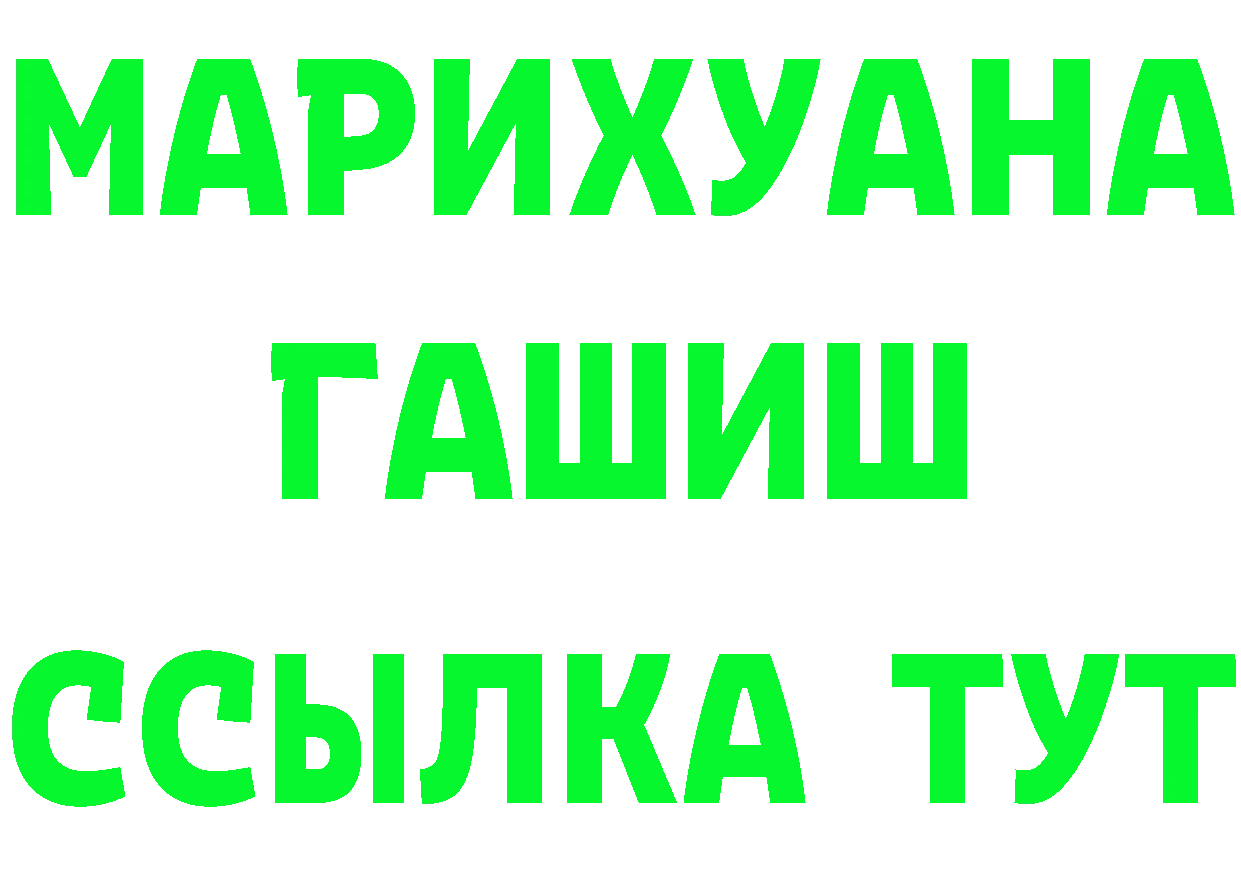 МАРИХУАНА
ГАШИШ
ССЫЛКА ТУТ